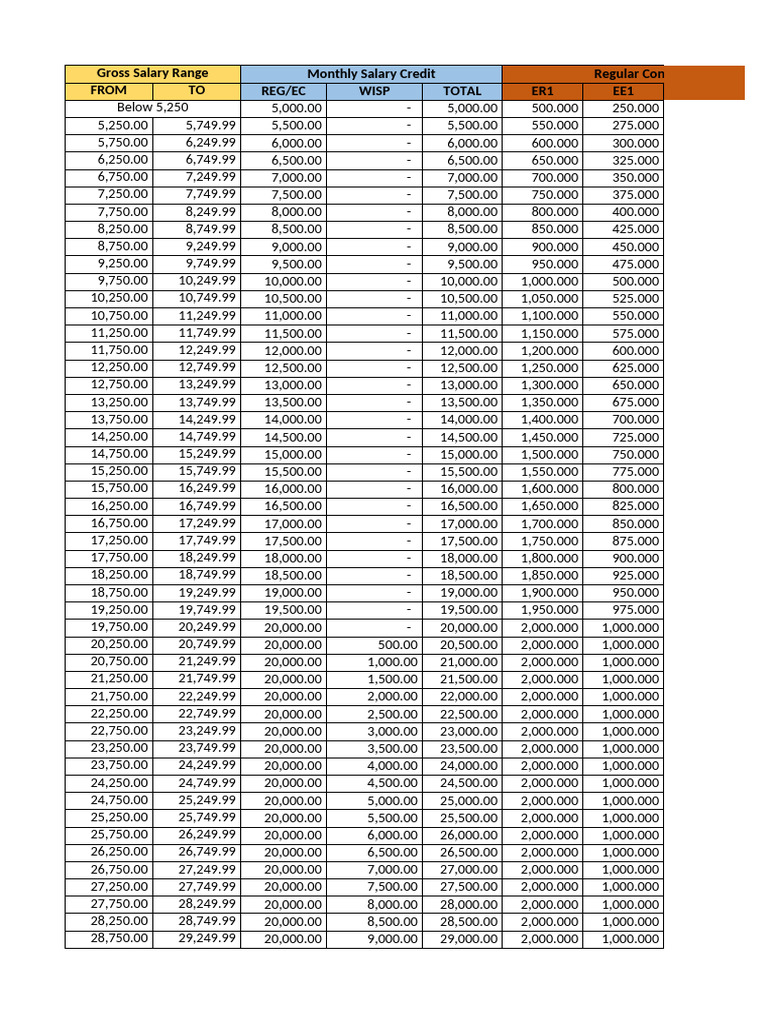 | Gross Salary Range | | Monthly Salary Credit | | | Regular Con | |
|---|---|---|---|---|---|---|
| FROM | TO | REG/EC | WISP | TOTAL | ER1 | EE1 |
| Below 5,250 | | 5,000.00 | - | 5,000.00 | 500.000 | 250.000 |
| 5,250.00 | 5,749.99 | 5,500.00 | - | 5,500.00 | 550.000 | 275.000 |
| 5,750.00 | 6,249.99 | 6,000.00 | - | 6,000.00 | 600.000 | 300.000 |
| 6,250.00 | 6,749.99 | 6,500.00 | - | 6,500.00 | 650.000 | 325.000 |
| 6,750.00 | 7,249.99 | 7,000.00 | - | 7,000.00 | 700.000 | 350.000 |
| 7,250.00 | 7,749.99 | 7,500.00 | - | 7,500.00 | 750.000 | 375.000 |
| 7,750.00 | 8,249.99 | 8,000.00 | - | 8,000.00 | 800.000 | 400.000 |
| 8,250.00 | 8,749.99 | 8,500.00 | - | 8,500.00 | 850.000 | 425.000 |
| 8,750.00 | 9,249.99 | 9,000.00 | - | 9,000.00 | 900.000 | 450.000 |
| 9,250.00 | 9,749.99 | 9,500.00 | - | 9,500.00 | 950.000 | 475.000 |
| 9,750.00 | 10,249.99 | 10,000.00 | - | 10,000.00 | 1,000.000 | 500.000 |
| 10,250.00 | 10,749.99 | 10,500.00 | - | 10,500.00 | 1,050.000 | 525.000 |
| 10,750.00 | 11,249.99 | 11,000.00 | - | 11,000.00 | 1,100.000 | 550.000 |
| 11,250.00 | 11,749.99 | 11,500.00 | - | 11,500.00 | 1,150.000 | 575.000 |
| 11,750.00 | 12,249.99 | 12,000.00 | - | 12,000.00 | 1,200.000 | 600.000 |
| 12,250.00 | 12,749.99 | 12,500.00 | - | 12,500.00 | 1,250.000 | 625.000 |
| 12,750.00 | 13,249.99 | 13,000.00 | - | 13,000.00 | 1,300.000 | 650.000 |
| 13,250.00 | 13,749.99 | 13,500.00 | - | 13,500.00 | 1,350.000 | 675.000 |
| 13,750.00 | 14,249.99 | 14,000.00 | - | 14,000.00 | 1,400.000 | 700.000 |
| 14,250.00 | 14,749.99 | 14,500.00 | - | 14,500.00 | 1,450.000 | 725.000 |
| 14,750.00 | 15,249.99 | 15,000.00 | - | 15,000.00 | 1,500.000 | 750.000 |
| 15,250.00 | 15,749.99 | 15,500.00 | - | 15,500.00 | 1,550.000 | 775.000 |
| 15,750.00 | 16,249.99 | 16,000.00 | - | 16,000.00 | 1,600.000 | 800.000 |
| 16,250.00 | 16,749.99 | 16,500.00 | - | 16,500.00 | 1,650.000 | 825.000 |
| 16,750.00 | 17,249.99 | 17,000.00 | - | 17,000.00 | 1,700.000 | 850.000 |
| 17,250.00 | 17,749.99 | 17,500.00 | - | 17,500.00 | 1,750.000 | 875.000 |
| 17,750.00 | 18,249.99 | 18,000.00 | - | 18,000.00 | 1,800.000 | 900.000 |
| 18,250.00 | 18,749.99 | 18,500.00 | - | 18,500.00 | 1,850.000 | 925.000 |
| 18,750.00 | 19,249.99 | 19,000.00 | - | 19,000.00 | 1,900.000 | 950.000 |
| 19,250.00 | 19,749.99 | 19,500.00 | - | 19,500.00 | 1,950.000 | 975.000 |
| 19,750.00 | 20,249.99 | 20,000.00 | - | 20,000.00 | 2,000.000 | 1,000.000 |
| 20,250.00 | 20,749.99 | 20,000.00 | 500.00 | 20,500.00 | 2,000.000 | 1,000.000 |
| 20,750.00 | 21,249.99 | 20,000.00 | 1,000.00 | 21,000.00 | 2,000.000 | 1,000.000 |
| 21,250.00 | 21,749.99 | 20,000.00 | 1,500.00 | 21,500.00 | 2,000.000 | 1,000.000 |
| 21,750.00 | 22,249.99 | 20,000.00 | 2,000.00 | 22,000.00 | 2,000.000 | 1,000.000 |
| 22,250.00 | 22,749.99 | 20,000.00 | 2,500.00 | 22,500.00 | 2,000.000 | 1,000.000 |
| 22,750.00 | 23,249.99 | 20,000.00 | 3,000.00 | 23,000.00 | 2,000.000 | 1,000.000 |
| 23,250.00 | 23,749.99 | 20,000.00 | 3,500.00 | 23,500.00 | 2,000.000 | 1,000.000 |
| 23,750.00 | 24,249.99 | 20,000.00 | 4,000.00 | 24,000.00 | 2,000.000 | 1,000.000 |
| 24,250.00 | 24,749.99 | 20,000.00 | 4,500.00 | 24,500.00 | 2,000.000 | 1,000.000 |
| 24,750.00 | 25,249.99 | 20,000.00 | 5,000.00 | 25,000.00 | 2,000.000 | 1,000.000 |
| 25,250.00 | 25,749.99 | 20,000.00 | 5,500.00 | 25,500.00 | 2,000.000 | 1,000.000 |
| 25,750.00 | 26,249.99 | 20,000.00 | 6,000.00 | 26,000.00 | 2,000.000 | 1,000.000 |
| 26,250.00 | 26,749.99 | 20,000.00 | 6,500.00 | 26,500.00 | 2,000.000 | 1,000.000 |
| 26,750.00 | 27,249.99 | 20,000.00 | 7,000.00 | 27,000.00 | 2,000.000 | 1,000.000 |
| 27,250.00 | 27,749.99 | 20,000.00 | 7,500.00 | 27,500.00 | 2,000.000 | 1,000.000 |
| 27,750.00 | 28,249.99 | 20,000.00 | 8,000.00 | 28,000.00 | 2,000.000 | 1,000.000 |
| 28,250.00 | 28,749.99 | 20,000.00 | 8,500.00 | 28,500.00 | 2,000.000 | 1,000.000 |
| 28,750.00 | 29,249.99 | 20,000.00 | 9,000.00 | 29,000.00 | 2,000.000 | 1,000.000 |